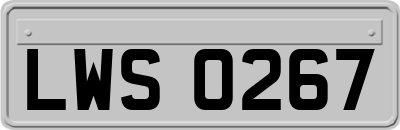 LWS 0267